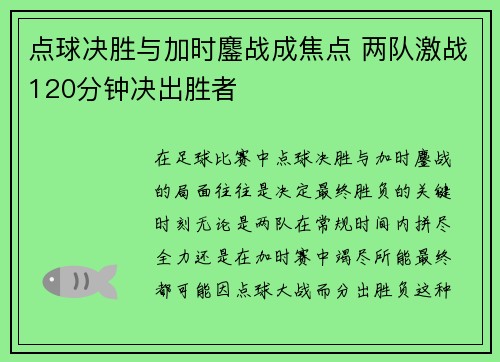 点球决胜与加时鏖战成焦点 两队激战120分钟决出胜者

在足球比赛中点球决胜与加时鏖战的局面往往是决定最终胜负的关键时刻无论是两队在常规时间内拼尽全力还是在加时赛中竭尽所能最终都可能因点球大战而分出胜负这种